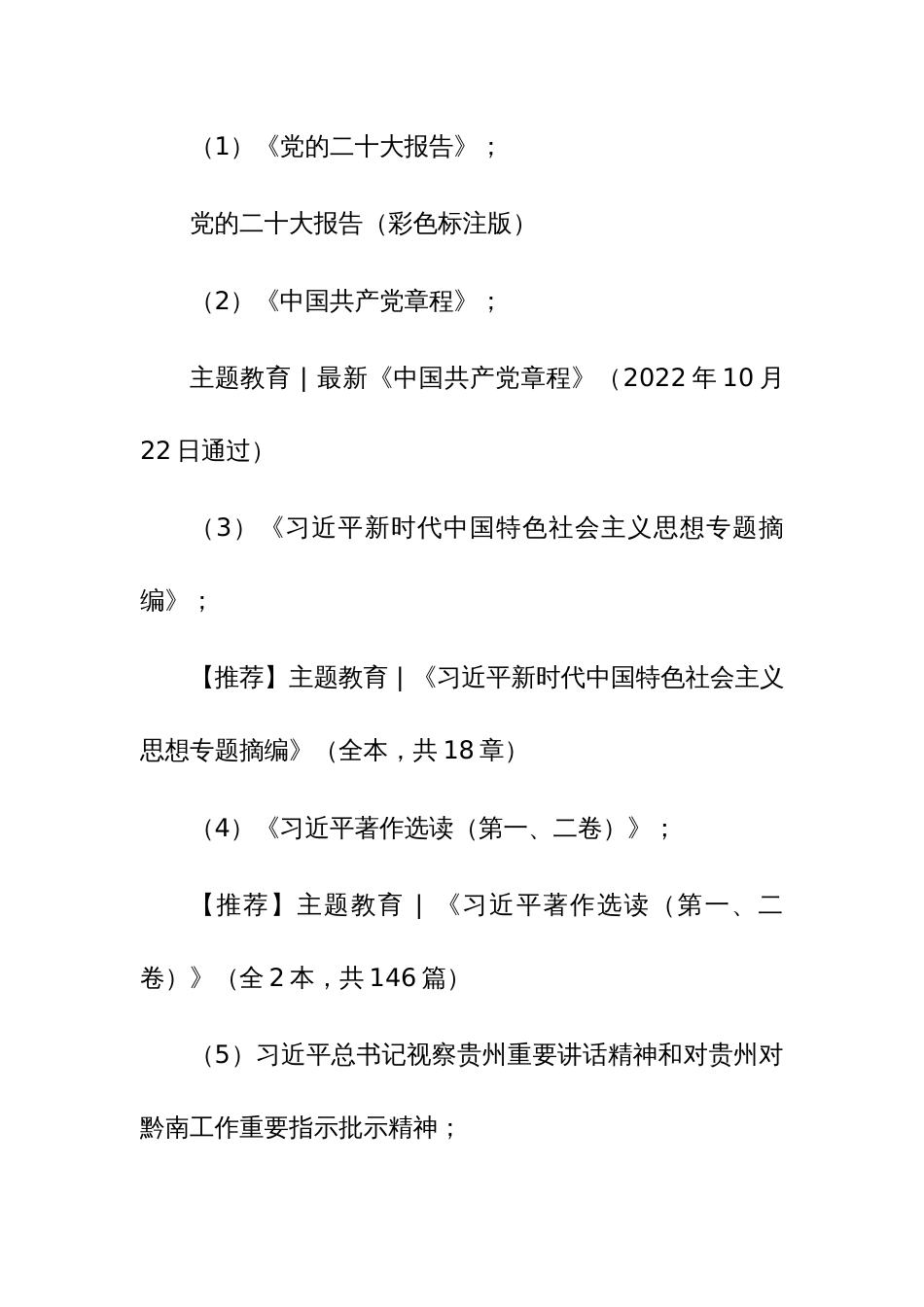 （1）《党的二十大报告》；

党的二十大报告（彩色标注版）

（2）《中国共产党章程》；

主题教育 | 最新《中国共产党章程》（2022 年 10 月 22 日通过）

（3）《习近平新时代中国特色社会主义思想专题摘编》；

【推荐】主题教育 | 《习近平新时代中国特色社会主义思想专题摘编》（全本，共 18 章）

（4）《习近平著作选读（第一、二卷）》；

【推荐】主题教育 | 《习近平著作选读（第一、二卷）》（全 2 本，共 146 篇）

（5）习近平总书记视察贵州重要讲话精神和对贵州对黔南工作重要指示批示精神；